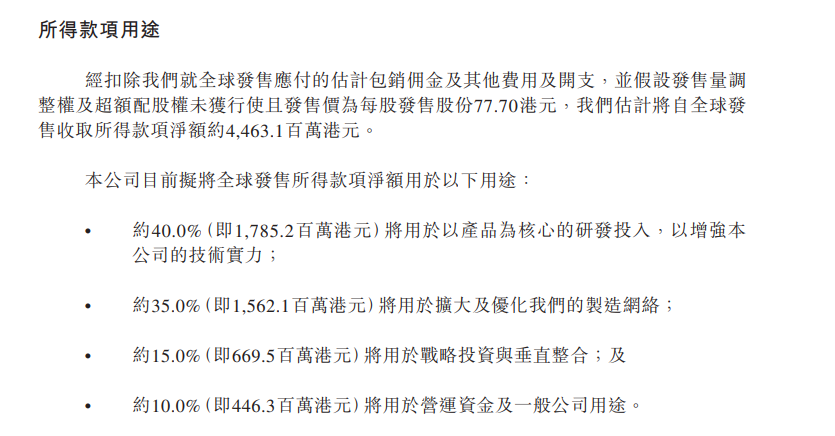 所得款項用途

經扣除我們就全球發售應付的估計包銷佣金及其他費用及開支，並假設發售量調整權及超額配股權未獲行使且發售價為每股發售股份77.70港元，我們估計將自全球發售收取所得款項淨額約4,463.1百萬港元。

本公司目前擬將全球發售所得款項淨額用於以下用途：

• 約40.0%(即1,785.2百萬港元)將用於以產品為核心的研發投入，以增強本公司的技術實力；

• 約35.0%(即1,562.1百萬港元)將用於擴大及優化我們的製造網絡；

• 約15.0%(即669.5百萬港元)將用於戰略投資與垂直整合；及

• 約10.0%(即446.3百萬港元)將用於營運資金及一般公司用途。